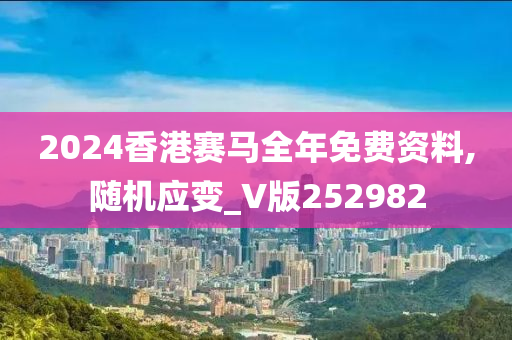 2024香港赛马全年免费资料,随机应变_V版252982